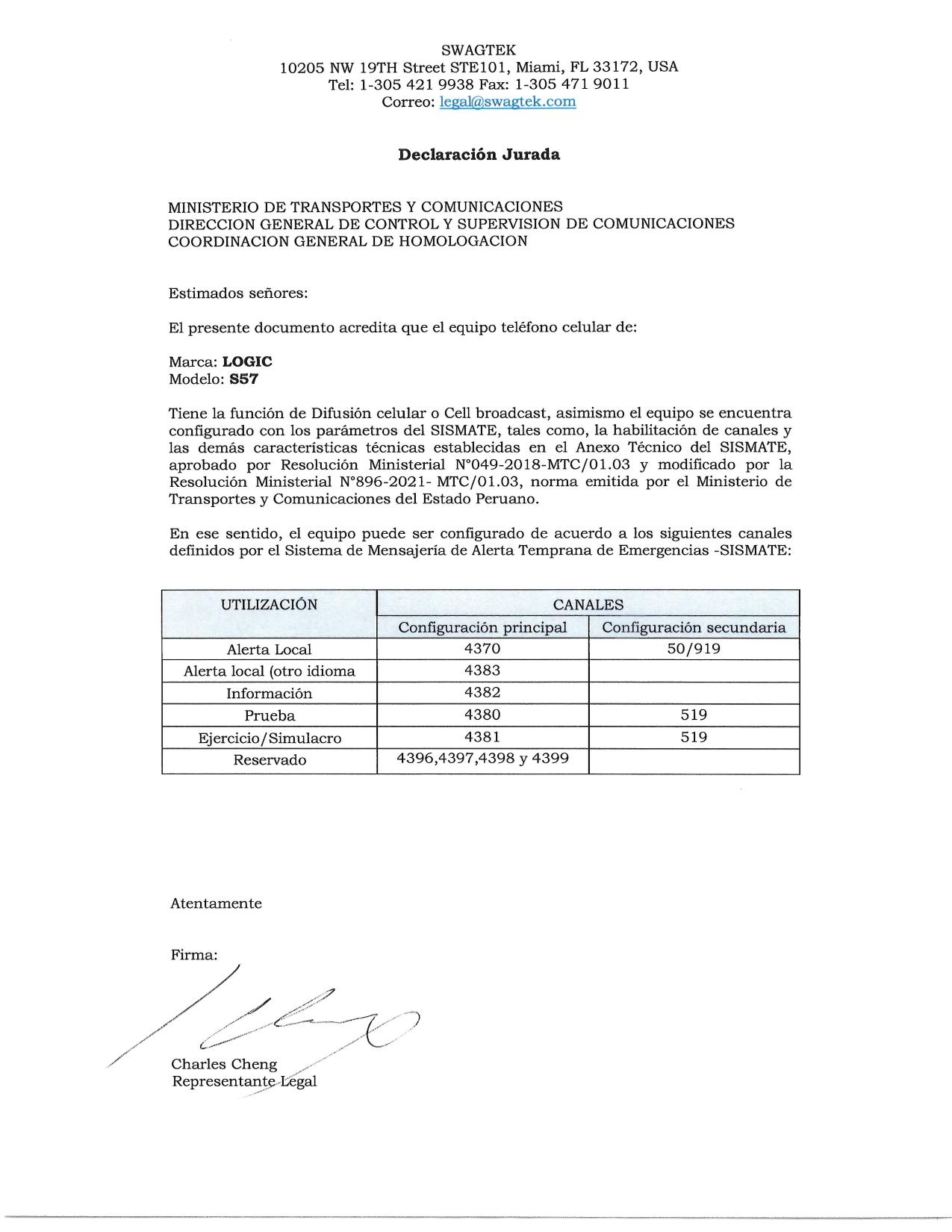 SWAGTEK
10205 NW 19TH Street STE101, Miami, FL 33172, USA
Tel: 1-305 421 9938 Fax: 1-305 471 9011
Correo: legal@swagtek.com

Declaración Jurada

MINISTERIO DE TRANSPORTES Y COMUNICACIONES
DIRECCION GENERAL DE CONTROL Y SUPERVISION DE COMUNICACIONES
COORDINACION GENERAL DE HOMOLOGACION

Estimados señores:

El presente documento acredita que el equipo teléfono celular de:

Marca: LOGIC
Modelo: S57

Tiene la función de Difusión celular o Cell broadcast, asimismo el equipo se encuentra configurado con los parámetros del SISMATE, tales como, la habilitación de canales y las demás características técnicas establecidas en el Anexo Técnico del SISMATE, aprobado por Resolución Ministerial N°049-2018-MTC/01.03 y modificado por la Resolución Ministerial N°896-2021- MTC/01.03, norma emitida por el Ministerio de Transportes y Comunicaciones del Estado Peruano.

En ese sentido, el equipo puede ser configurado de acuerdo a los siguientes canales definidos por el Sistema de Mensajería de Alerta Temprana de Emergencias -SISMATE:

| UTILIZACIÓN | CANALES | |
|---|---|---|
| | Configuración principal | Configuración secundaria |
| Alerta Local | 4370 | 50/919 |
| Alerta local (otro idioma | 4383 | |
| Información | 4382 | |
| Prueba | 4380 | 519 |
| Ejercicio/Simulacro | 4381 | 519 |
| Reservado | 4396,4397,4398 y 4399 | |

Atentamente

Firma:

Charles Cheng
Representante Legal